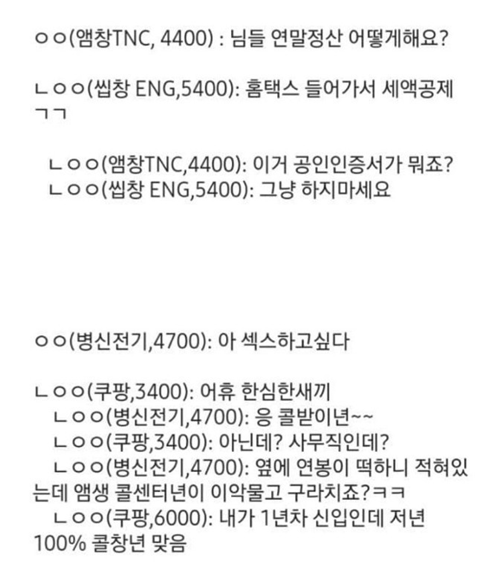 ㅇㅇ(앰창TNC, 4400) : 님들 연말정산 어떻게해요?

ㄴㅇㅇ(씹창 ENG,5400): 홈택스 들어가서 세액공제 ㄱㄱ

ㄴㅇㅇ(앰창TNC,4400): 이거 공인인증서가 뭐죠?
ㄴㅇㅇ(씹창 ENG,5400): 그냥 하지마세요

ㅇㅇ(병신전기,4700): 아 섹스하고싶다

ㄴㅇㅇ(쿠팡,3400): 어휴 한심한새끼
ㄴㅇㅇ(병신전기,4700): 응 콜받이년~~
ㄴㅇㅇ(쿠팡,3400): 아닌데? 사무직인데?
ㄴㅇㅇ(병신전기,4700): 옆에 연봉이 떡하니 적혀있는데 앰생 콜센터년이 이악물고 구라치죠?ㅋㅋ
ㄴㅇㅇ(쿠팡,6000): 내가 1년차 신입인데 저년 100% 콜창년 맞음